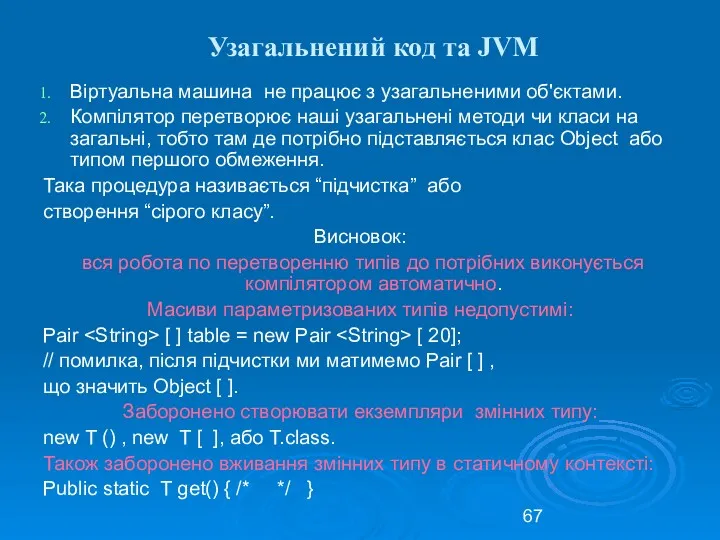 Узагальнений код та JVM

1. Віртуальна машина не працює з узагальненими об'єктами.
2. Компілятор перетворює наші узагальнені методи чи класи на загальні, тобто там де потрібно підставляється клас Object або типом першого обмеження.

Така процедура називається “підчистка” або створення “сірого класу”.

Висновок:

вся робота по перетворенню типів до потрібних виконується компілятором автоматично.

Масиви параметризованих типів недопустимі:

Pair <String> [ ] table = new Pair <String> [ 20];

// помилка, після підчистки ми матимемо Pair [ ] ,

що значить Object [ ].

Заборонено створювати екземпляри змінних типу:

new T () , new T [ ], або T.class.

Також заборонено вживання змінних типу в статичному контексті:

Public static T get() { /* */ }

67